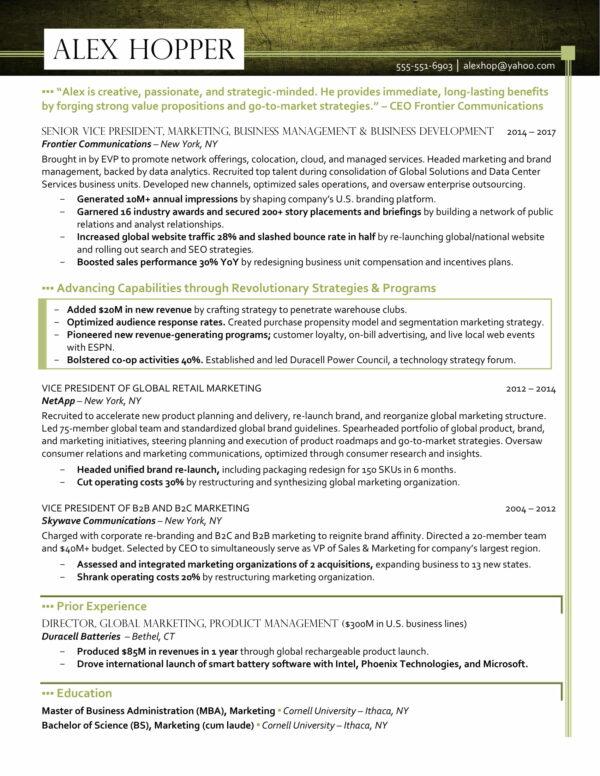 ALEX HOPPER

555-551-6903 | alexhop@yahoo.com

••• "Alex is creative, passionate, and strategic-minded. He provides immediate, long-lasting benefits by forging strong value propositions and go-to-market strategies." – CEO Frontier Communications

SENIOR VICE PRESIDENT, MARKETING, BUSINESS MANAGEMENT & BUSINESS DEVELOPMENT 2014 – 2017
Frontier Communications – New York, NY

Brought in by EVP to promote network offerings, colocation, cloud, and managed services. Headed marketing and brand management, backed by data analytics. Recruited top talent during consolidation of Global Solutions and Data Center Services business units. Developed new channels, optimized sales operations, and oversaw enterprise outsourcing.

– Generated 10M+ annual impressions by shaping company's U.S. branding platform.
– Garnered 16 industry awards and secured 200+ story placements and briefings by building a network of public relations and analyst relationships.
– Increased global website traffic 28% and slashed bounce rate in half by re-launching global/national website and rolling out search and SEO strategies.
– Boosted sales performance 30% YoY by redesigning business unit compensation and incentives plans.

••• Advancing Capabilities through Revolutionary Strategies & Programs

– Added $20M in new revenue by crafting strategy to penetrate warehouse clubs.
– Optimized audience response rates. Created purchase propensity model and segmentation marketing strategy.
– Pioneered new revenue-generating programs; customer loyalty, on-bill advertising, and live local web events with ESPN.
– Bolstered co-op activities 40%. Established and led Duracell Power Council, a technology strategy forum.

VICE PRESIDENT OF GLOBAL RETAIL MARKETING 2012 – 2014
NetApp – New York, NY

Recruited to accelerate new product planning and delivery, re-launch brand, and reorganize global marketing structure. Led 75-member global team and standardized global brand guidelines. Spearheaded portfolio of global product, brand, and marketing initiatives, steering planning and execution of product roadmaps and go-to-market strategies. Oversaw consumer relations and marketing communications, optimized through consumer research and insights.

– Headed unified brand re-launch, including packaging redesign for 150 SKUs in 6 months.
– Cut operating costs 30% by restructuring and synthesizing global marketing organization.

VICE PRESIDENT OF B2B AND B2C MARKETING 2004 – 2012
Skywave Communications – New York, NY

Charged with corporate re-branding and B2C and B2B marketing to reignite brand affinity. Directed a 20-member team and $40M+ budget. Selected by CEO to simultaneously serve as VP of Sales & Marketing for company's largest region.

– Assessed and integrated marketing organizations of 2 acquisitions, expanding business to 13 new states.
– Shrank operating costs 20% by restructuring marketing organization.

••• Prior Experience

DIRECTOR, GLOBAL MARKETING, PRODUCT MANAGEMENT ($300M in U.S. business lines)
Duracell Batteries – Bethel, CT

– Produced $85M in revenues in 1 year through global rechargeable product launch.
– Drove international launch of smart battery software with Intel, Phoenix Technologies, and Microsoft.

••• Education

Master of Business Administration (MBA), Marketing ▪ Cornell University – Ithaca, NY
Bachelor of Science (BS), Marketing (cum laude) ▪ Cornell University – Ithaca, NY